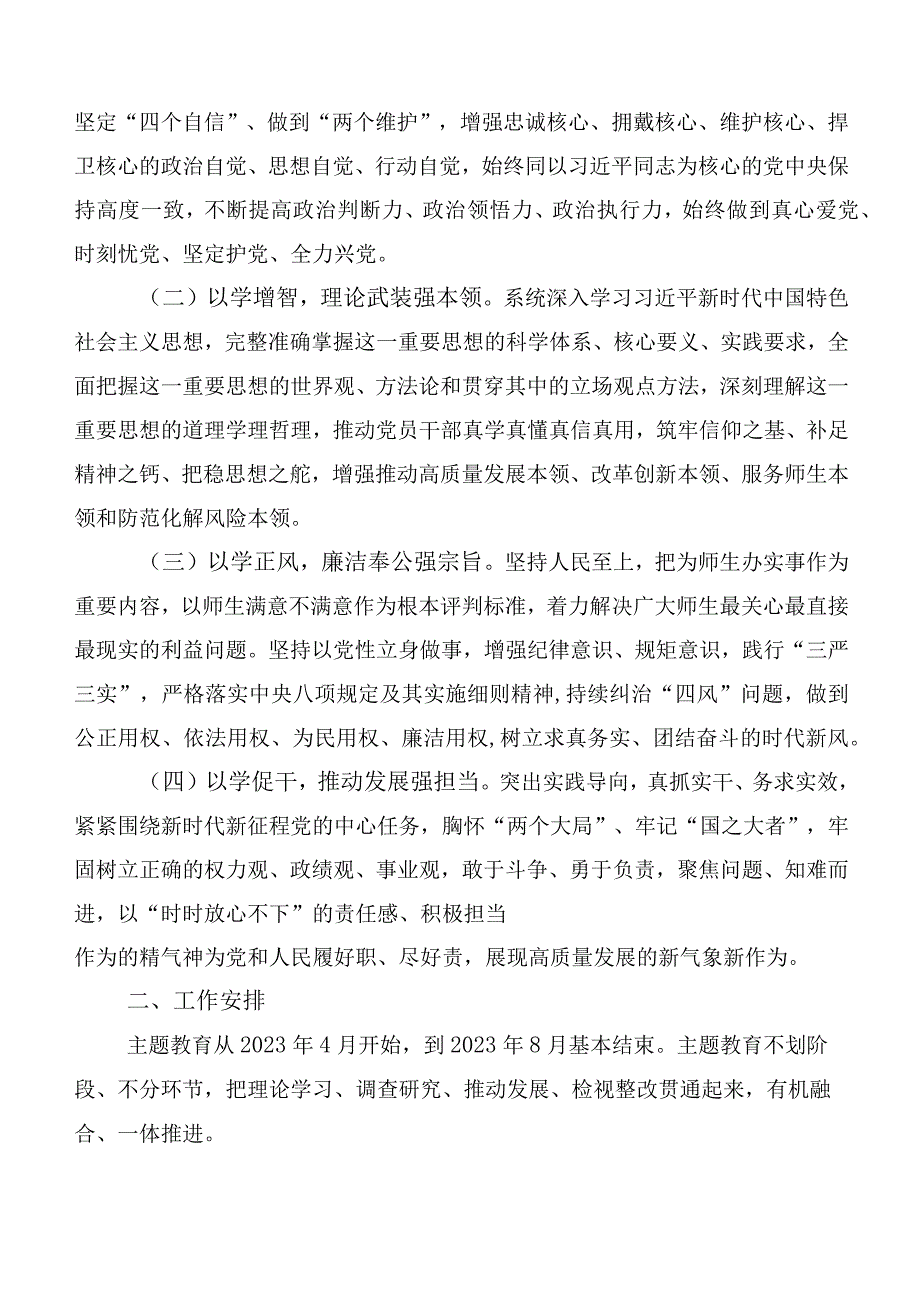 坚定“四个自信”、做到“两个维护”，增强忠诚核心、拥戴核心、维护核心、捍卫核心的政治自觉、思想自觉、行动自觉，始终同以习近平同志为核心的党中央保持高度一致，不断提高政治判断力、政治领悟力、政治执行力，始终做到真心爱党、时刻忧党、坚定护党、全力兴党。

（二）以学增智，理论武装强本领。系统深入学习习近平新时代中国特色社会主义思想，完整准确掌握这一重要思想的科学体系、核心要义、实践要求，全面把握这一重要思想的世界观、方法论和贯穿其中的立场观点方法，深刻理解这一重要思想的道理学理哲理，推动党员干部真学真懂真信真用，筑牢信仰之基、补足精神之钙、把稳思想之舵，增强推动高质量发展本领、改革创新本领、服务师生本领和防范化解风险本领。

（三）以学正风，廉洁奉公强宗旨。坚持人民至上，把为师生办实事作为重要内容，以师生满意不满意作为根本评判标准，着力解决广大师生最关心最直接最现实的利益问题。坚持以党性立身做事，增强纪律意识、规矩意识，践行“三严三实”，严格落实中央八项规定及其实施细则精神，持续纠治“四风”问题，做到公正用权、依法用权、为民用权、廉洁用权，树立求真务实、团结奋斗的时代新风。

（四）以学促干，推动发展强担当。突出实践导向，真抓实干、务求实效，紧紧围绕新时代新征程党的中心任务，胸怀“两个大局”、牢记“国之大者”，牢固树立正确的权力观、政绩观、事业观，敢于斗争、勇于负责，聚焦问题、知难而进，以“时时放心不下”的责任感、积极担当作为的精气神为党和人民履好职、尽好责，展现高质量发展的新气象新作为。

二、工作安排

主题教育从2023年4月开始，到2023年8月基本结束。主题教育不划阶段、不分环节，把理论学习、调查研究、推动发展、检视整改贯通起来，有机融合、一体推进。